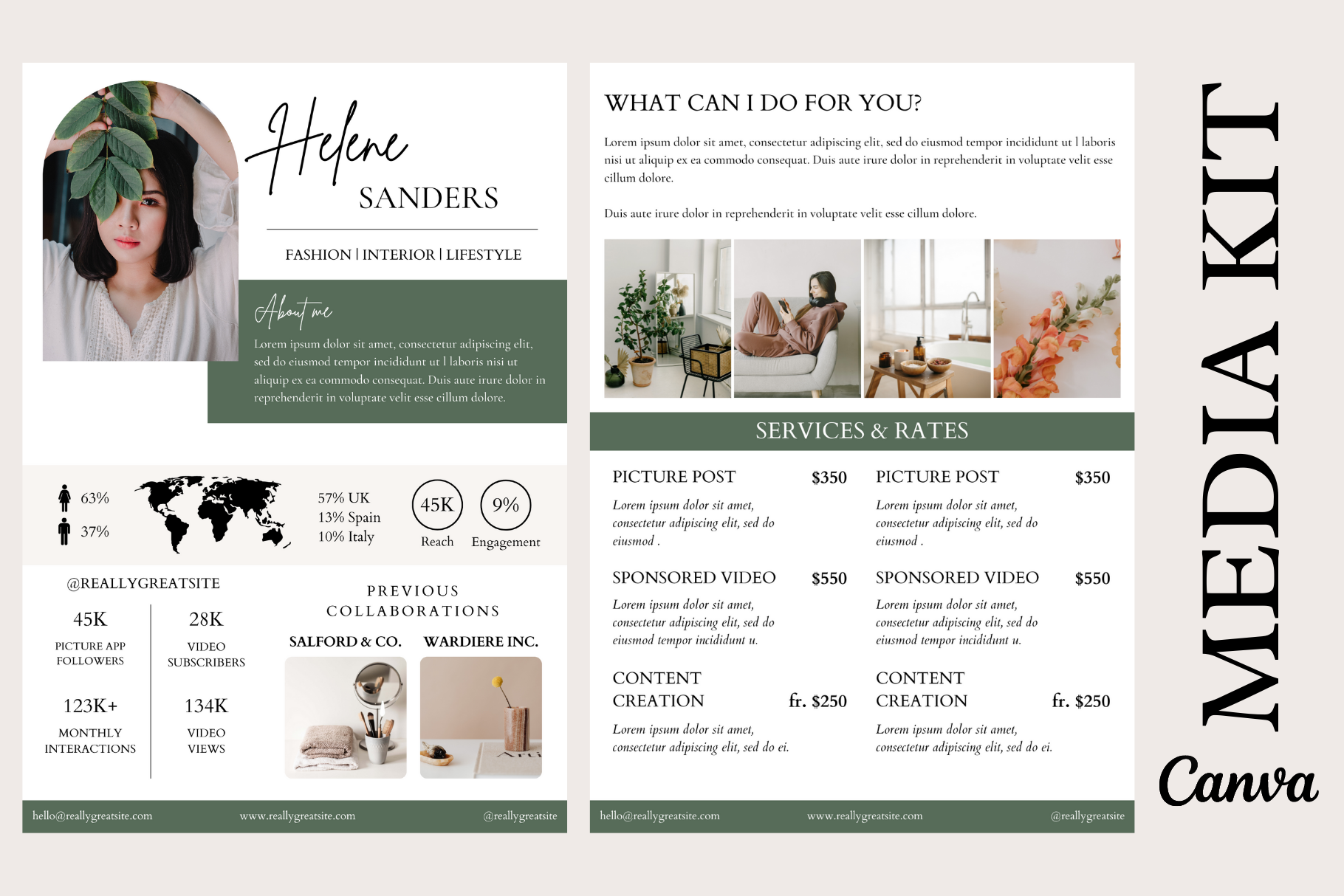 Helene
SANDERS

FASHION | INTERIOR | LIFESTYLE

About me

Lorem ipsum dolor sit amet, consectetur adipiscing elit, sed do eiusmod tempor incididunt ut l laboris nisi ut aliquip ex ea commodo consequat. Duis aute irure dolor in reprehenderit in voluptate velit esse cillum dolore.

63%
37%

57% UK
13% Spain
10% Italy

45K
Reach

9%
Engagement

@REALLYGREATSITE

45K
PICTURE APP FOLLOWERS

28K
VIDEO SUBSCRIBERS

123K+
MONTHLY INTERACTIONS

134K
VIDEO VIEWS

PREVIOUS COLLABORATIONS

SALFORD & CO.
WARDIERE INC.

hello@reallygreatsite.com
www.reallygreatsite.com
@reallygreatsite

WHAT CAN I DO FOR YOU?

Lorem ipsum dolor sit amet, consectetur adipiscing elit, sed do eiusmod tempor incididunt ut l laboris nisi ut aliquip ex ea commodo consequat. Duis aute irure dolor in reprehenderit in voluptate velit esse cillum dolore.

Duis aute irure dolor in reprehenderit in voluptate velit esse cillum dolore.

SERVICES & RATES

PICTURE POST $350
Lorem ipsum dolor sit amet, consectetur adipiscing elit, sed do eiusmod .

SPONSORED VIDEO $550
Lorem ipsum dolor sit amet, consectetur adipiscing elit, sed do eiusmod tempor incididunt u.

CONTENT CREATION fr. $250
Lorem ipsum dolor sit amet, consectetur adipiscing elit, sed do ei.

PICTURE POST $350
Lorem ipsum dolor sit amet, consectetur adipiscing elit, sed do eiusmod .

SPONSORED VIDEO $550
Lorem ipsum dolor sit amet, consectetur adipiscing elit, sed do eiusmod tempor incididunt u.

CONTENT CREATION fr. $250
Lorem ipsum dolor sit amet, consectetur adipiscing elit, sed do ei.

hello@reallygreatsite.com
www.reallygreatsite.com
@reallygreatsite

MEDIA KIT
Canva